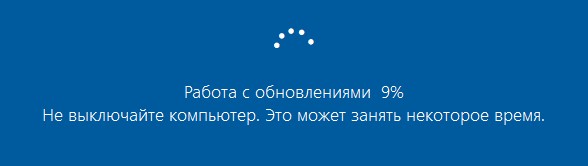 Работа с обновлениями 9%
Не выключайте компьютер. Это может занять некоторое время.